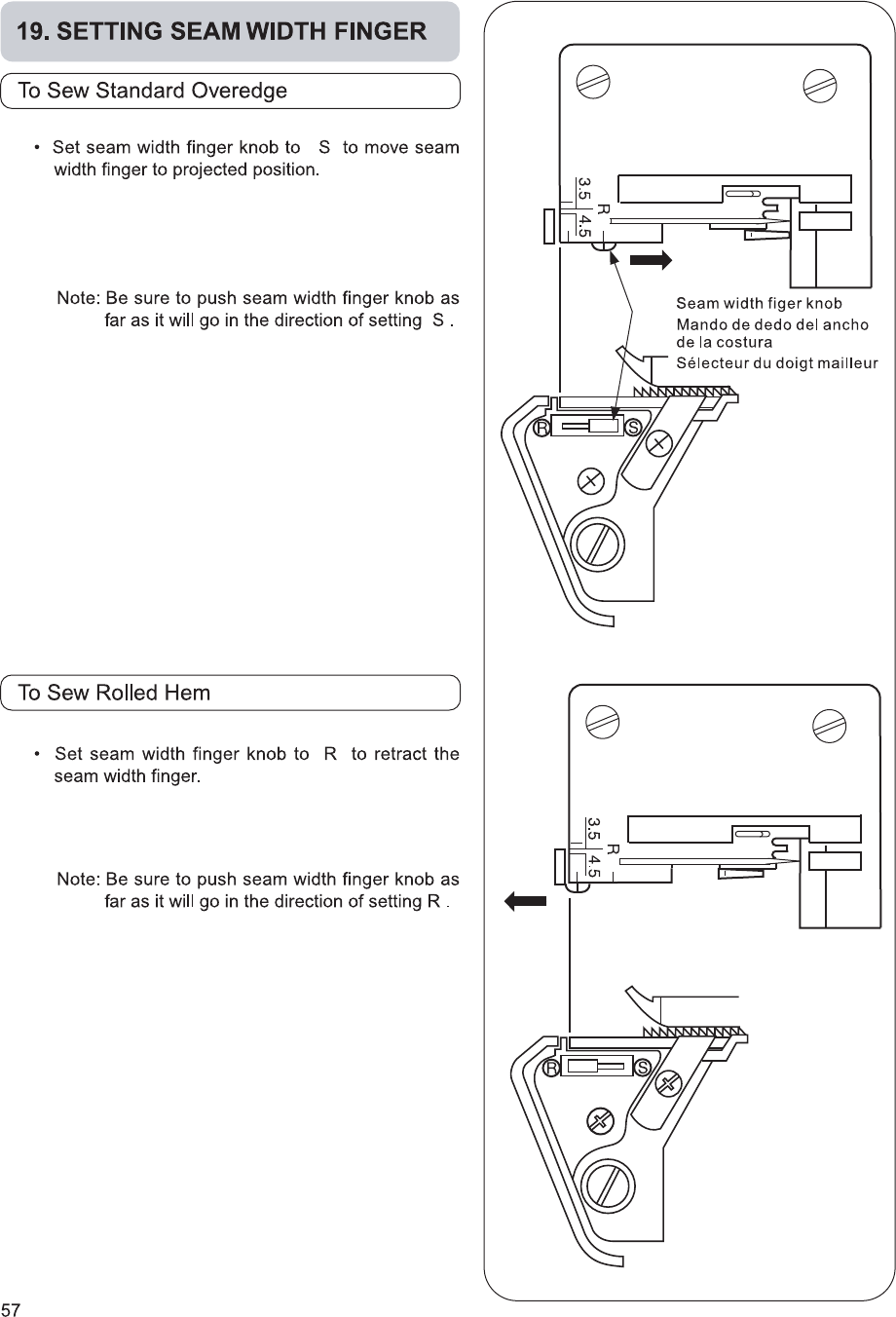 19. SETTING SEAM WIDTH FINGER

To Sew Standard Overedge

• Set seam width finger knob to S to move seam width finger to projected position.

Note: Be sure to push seam width finger knob as far as it will go in the direction of setting S .

3.5
R
4.5

Seam width figer knob
Mando de dedo del ancho de la costura
Sélecteur du doigt mailleur

R S

To Sew Rolled Hem

• Set seam width finger knob to R to retract the seam width finger.

Note: Be sure to push seam width finger knob as far as it will go in the direction of setting R .

3.5
R
4.5

R S

57